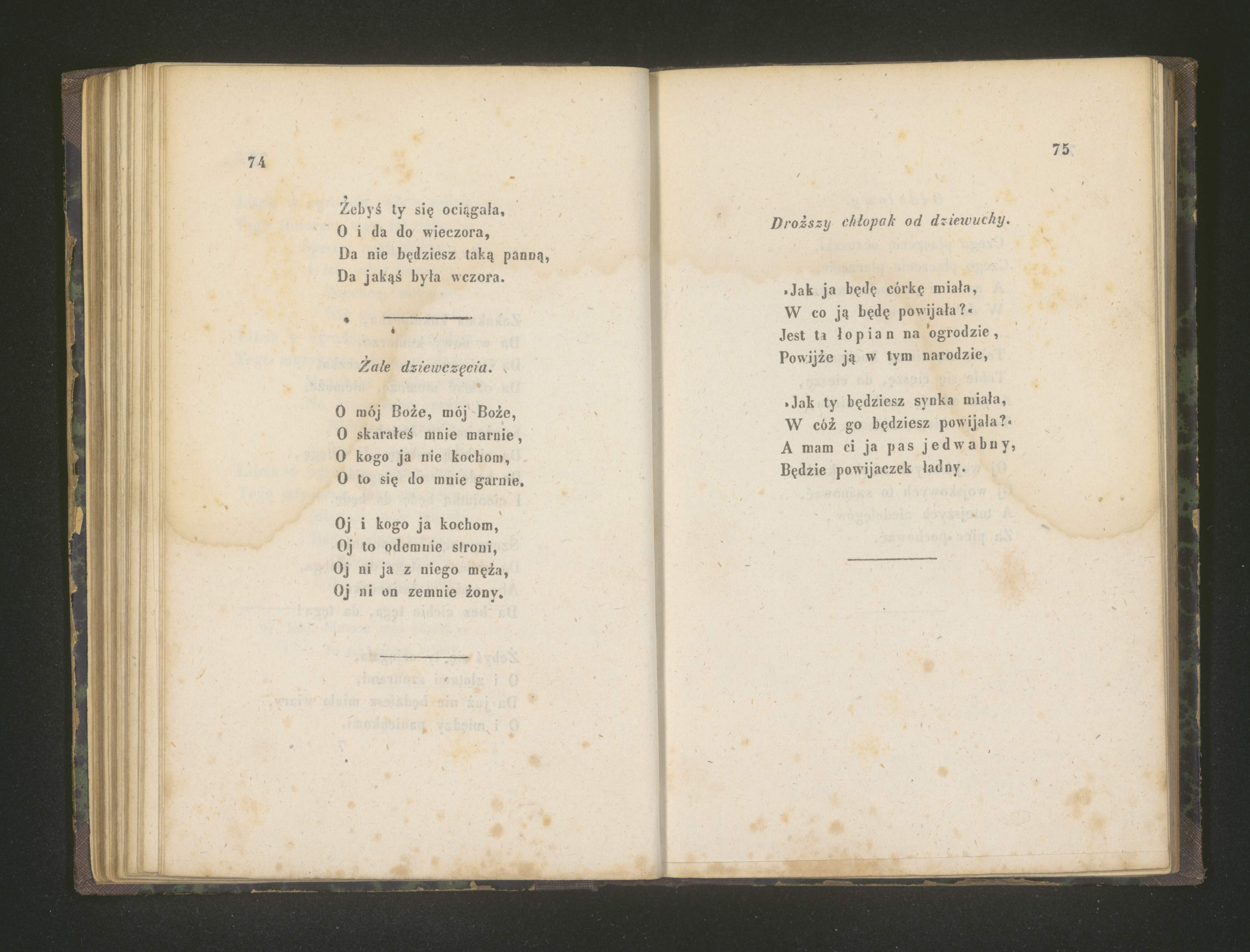 74

Żebyś ty się ociągała,
O i da do wieczora,
Da nie będziesz taką panną,
Da jakąś była wczora.

Żale dziewczęcia.

O mój Boże, mój Boże,
O skarałeś mnie marnie,
O kogo ja nie kochom,
O to się do mnie garnie.

Oj i kogo ja kochom,
Oj to odemnie stroni,
Oj ni ja z niego męża,
Oj ni on zemnie żony.

75

Droższy chłopak od dziewuchy.

»Jak ja będę córkę miała,
W co ją będę powijała?«
Jest ta łopian na ogrodzie,
Powijże ją w tym narodzie,

»Jak ty będziesz synka miała,
W cóż go będziesz powijała?«
A mam ci ja pas jedwabny,
Będzie powijaczek ładny.